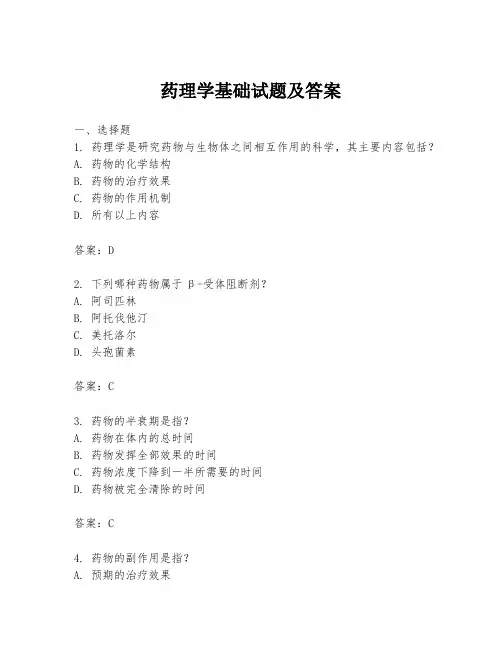 药理学基础试题及答案

一、选择题

1. 药理学是研究药物与生物体之间相互作用的科学，其主要内容包括？

A. 药物的化学结构

B. 药物的治疗效果

C. 药物的作用机制

D. 所有以上内容

答案：D

2. 下列哪种药物属于 β-受体阻断剂？

A. 阿司匹林

B. 阿托伐他汀

C. 美托洛尔

D. 头孢菌素

答案：C

3. 药物的半衰期是指？

A. 药物在体内的总时间

B. 药物发挥全部效果的时间

C. 药物浓度下降到一半所需要的时间

D. 药物被完全清除的时间

答案：C

4. 药物的副作用是指？

A. 预期的治疗效果